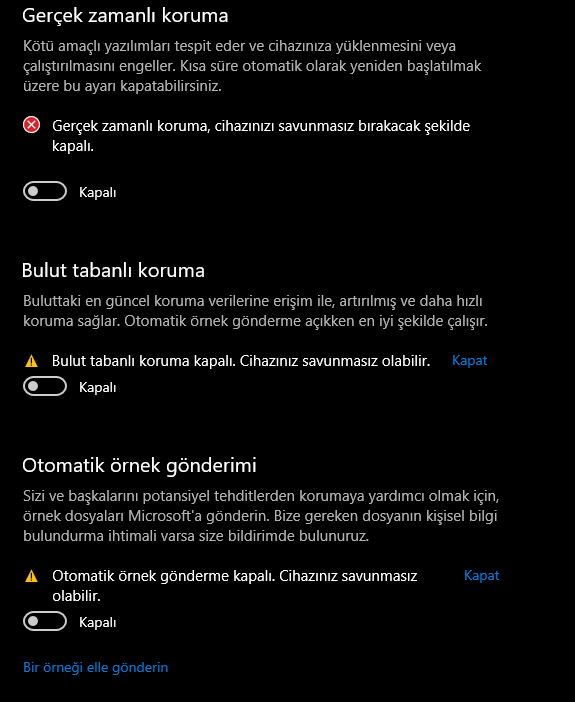 Gerçek zamanlı koruma

Kötü amaçlı yazılımları tespit eder ve cihazınıza yüklenmesini veya çalıştırılmasını engeller. Kısa süre otomatik olarak yeniden başlatılmak üzere bu ayarı kapatabilirsiniz.

Gerçek zamanlı koruma, cihazınızı savunmasız bırakacak şekilde kapalı.

Kapalı

Bulut tabanlı koruma

Buluttaki en güncel koruma verilerine erişim ile, artırılmış ve daha hızlı koruma sağlar. Otomatik örnek gönderme açıkken en iyi şekilde çalışır.

Bulut tabanlı koruma kapalı. Cihazınız savunmasız olabilir. Kapat

Kapalı

Otomatik örnek gönderimi

Sizi ve başkalarını potansiyel tehditlerden korumaya yardımcı olmak için, örnek dosyaları Microsoft'a gönderin. Bize gereken dosyanın kişisel bilgi bulundurma ihtimali varsa size bildirimde bulunuruz.

Otomatik örnek gönderme kapalı. Cihazınız savunmasız olabilir. Kapat

Kapalı

Bir örneği elle gönderin